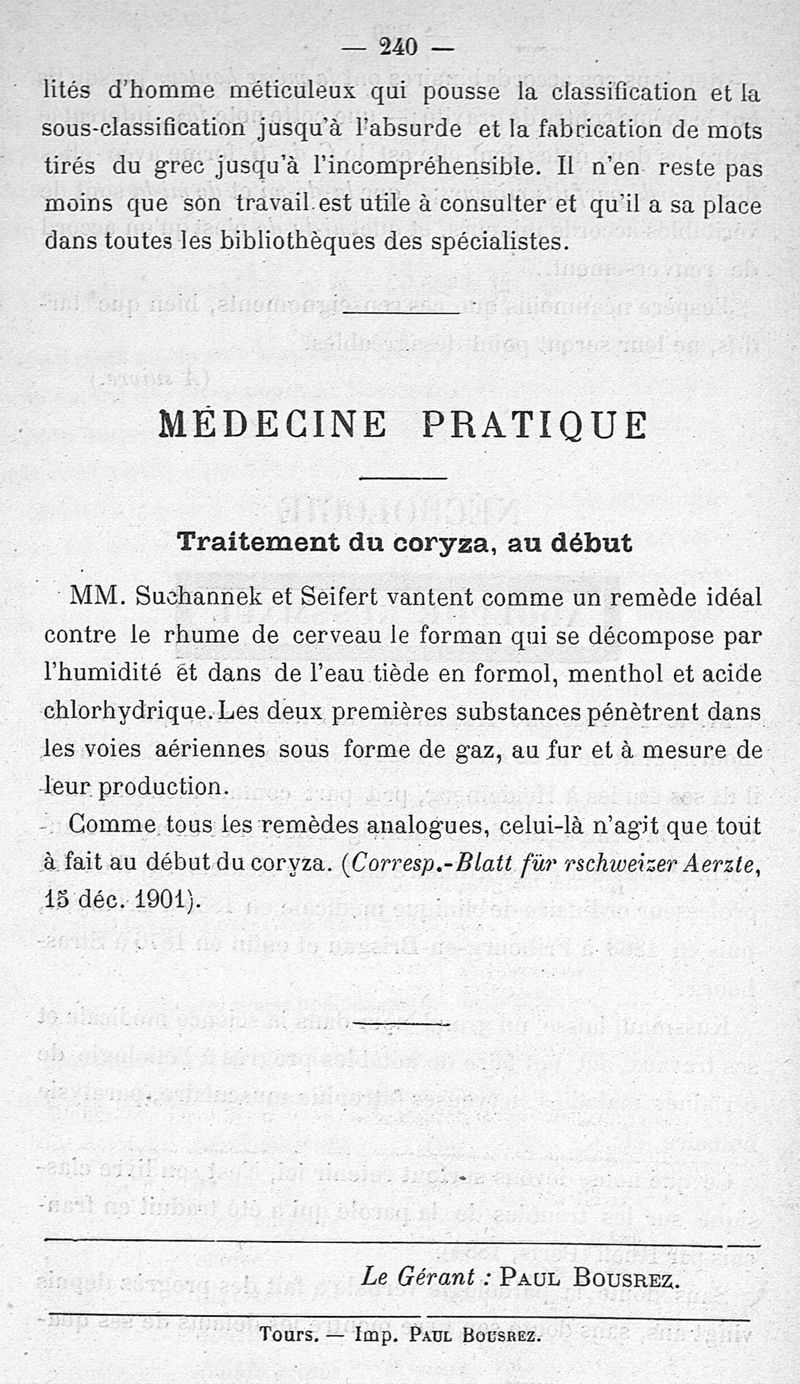 — 240 —

lités d'homme méticuleux qui pousse la classification et la sous-classification jusqu'à l'absurde et la fabrication de mots tirés du grec jusqu'à l'incompréhensible. Il n'en reste pas moins que son travail est utile à consulter et qu'il a sa place dans toutes les bibliothèques des spécialistes.

MÉDECINE PRATIQUE

Traitement du coryza, au début

MM. Suchannek et Seifert vantent comme un remède idéal contre le rhume de cerveau le forman qui se décompose par l'humidité et dans de l'eau tiède en formol, menthol et acide chlorhydrique. Les deux premières substances pénètrent dans les voies aériennes sous forme de gaz, au fur et à mesure de leur production.

Comme tous les remèdes analogues, celui-là n'agit que tout à fait au début du coryza. (Corresp.-Blatt für rschweizer Aerzte, 15 déc. 1901).

Le Gérant : PAUL BOUSREZ.

Tours. — Imp. PAUL BOUSREZ.